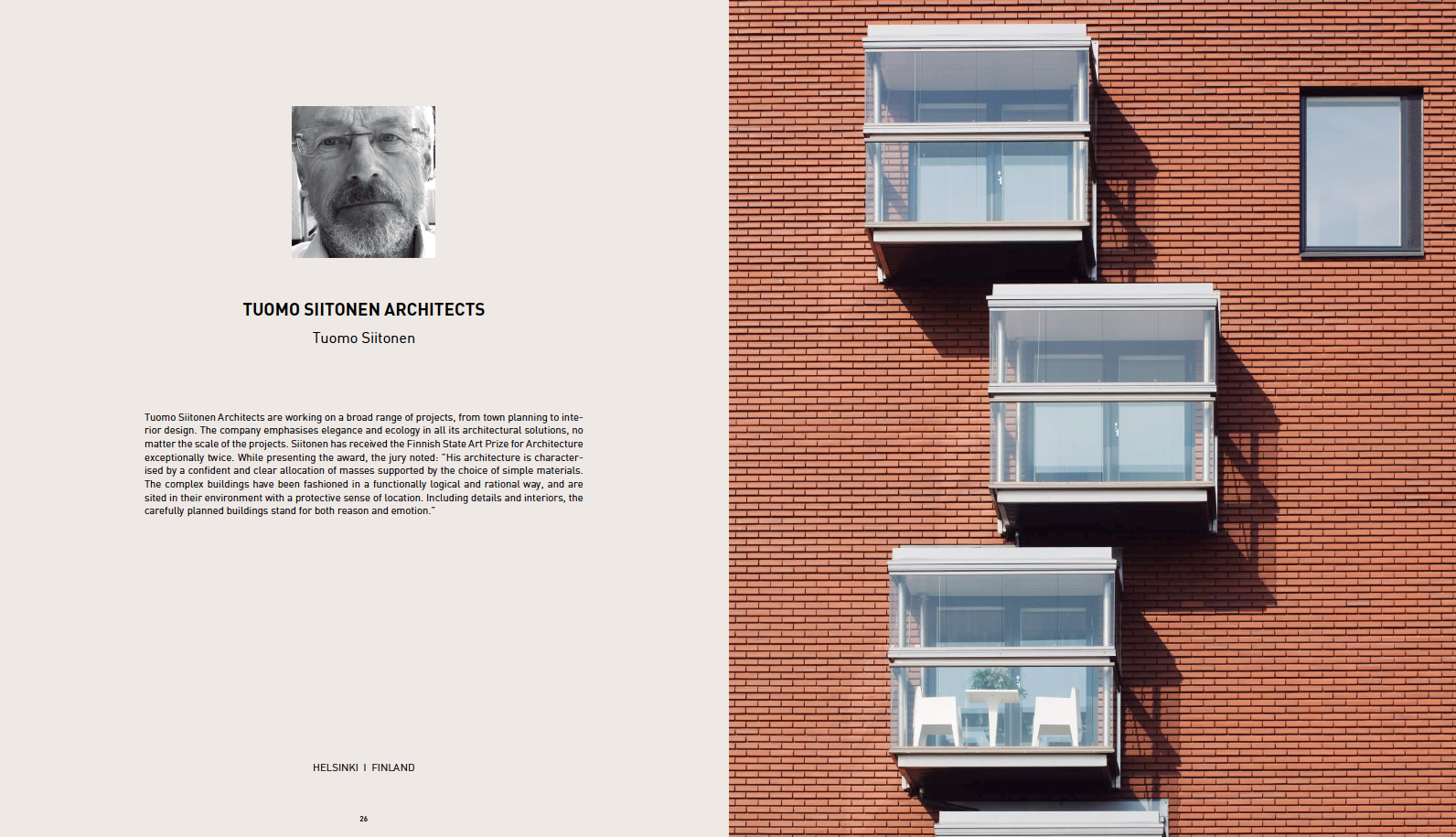 TUOMO SIITONEN ARCHITECTS

Tuomo Siitonen

Tuomo Siitonen Architects are working on a broad range of projects, from town planning to interior design. The company emphasises elegance and ecology in all its architectural solutions, no matter the scale of the projects. Siitonen has received the Finnish State Art Prize for Architecture exceptionally twice. While presenting the award, the jury noted: "His architecture is characterised by a confident and clear allocation of masses supported by the choice of simple materials. The complex buildings have been fashioned in a functionally logical and rational way, and are sited in their environment with a protective sense of location. Including details and interiors, the carefully planned buildings stand for both reason and emotion."

HELSINKI I FINLAND

26